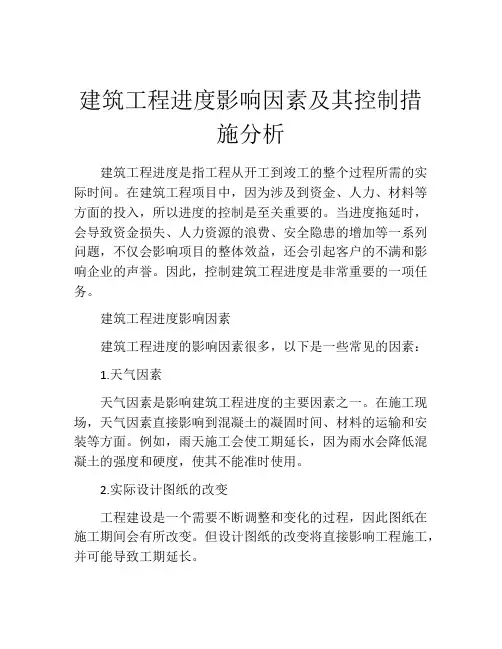 建筑工程进度影响因素及其控制措施分析

建筑工程进度是指工程从开工到竣工的整个过程所需的实际时间。在建筑工程项目中，因为涉及到资金、人力、材料等方面的投入，所以进度的控制是至关重要的。当进度拖延时，会导致资金损失、人力资源的浪费、安全隐患的增加等一系列问题，不仅会影响项目的整体效益，还会引起客户的不满和影响企业的声誉。因此，控制建筑工程进度是非常重要的一项任务。

建筑工程进度影响因素

建筑工程进度的影响因素很多，以下是一些常见的因素：

1.天气因素

天气因素是影响建筑工程进度的主要因素之一。在施工现场，天气因素直接影响到混凝土的凝固时间、材料的运输和安装等方面。例如，雨天施工会使工期延长，因为雨水会降低混凝土的强度和硬度，使其不能准时使用。

2.实际设计图纸的改变

工程建设是一个需要不断调整和变化的过程，因此图纸在施工期间会有所改变。但设计图纸的改变将直接影响工程施工，并可能导致工期延长。